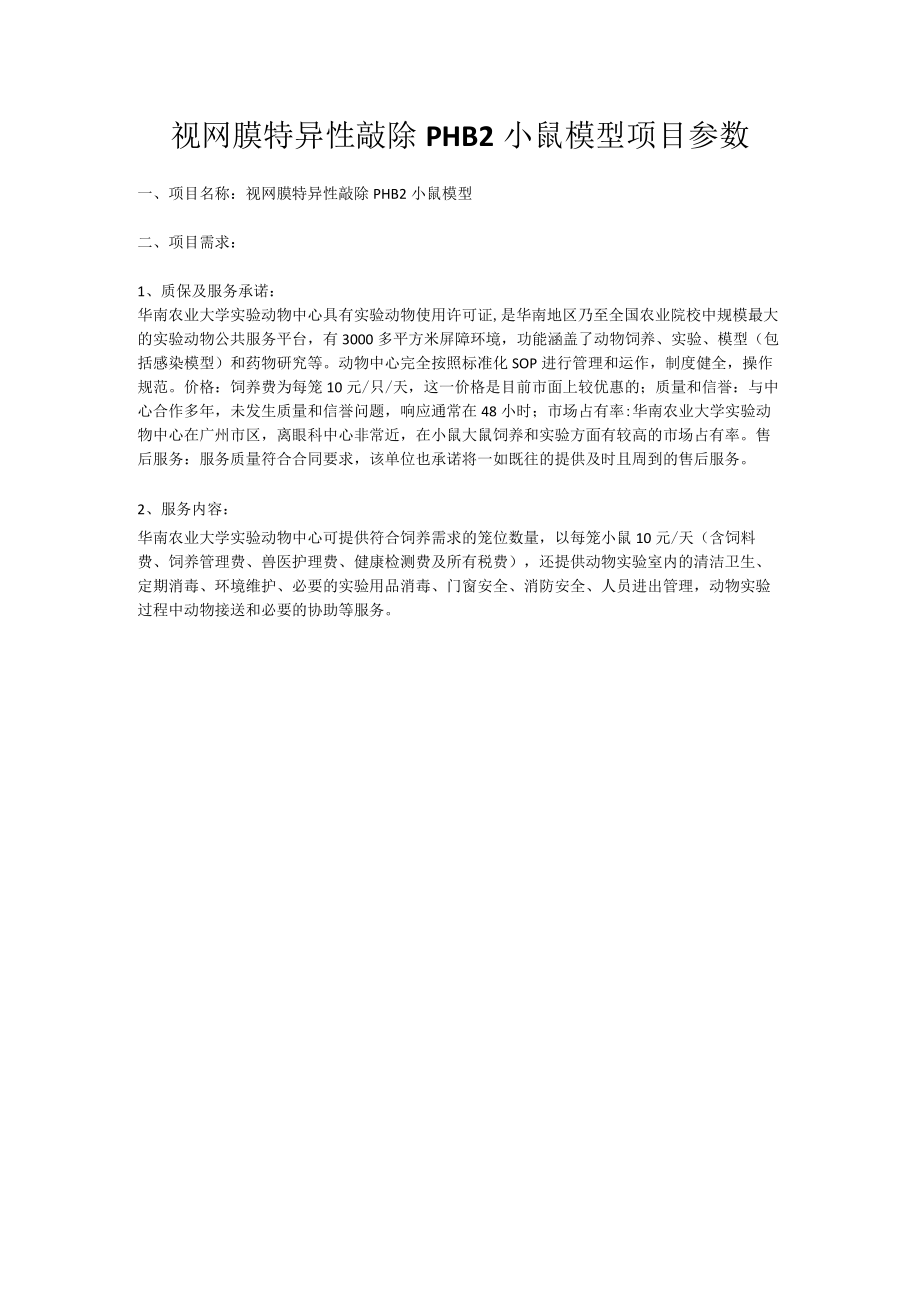 视网膜特异性敲除 PHB2 小鼠模型项目参数

一、项目名称：视网膜特异性敲除 PHB2 小鼠模型

二、项目需求：

1、质保及服务承诺：
华南农业大学实验动物中心具有实验动物使用许可证，是华南地区乃至全国农业院校中规模最大的实验动物公共服务平台，有 3000 多平方米屏障环境，功能涵盖了动物饲养、实验、模型（包括感染模型）和药物研究等。动物中心完全按照标准化 SOP 进行管理和运作，制度健全，操作规范。价格：饲养费为每笼 10 元/只/天，这一价格是目前市面上较优惠的；质量和信誉：与中心合作多年，未发生质量和信誉问题，响应通常在 48 小时；市场占有率：华南农业大学实验动物中心在广州市区，离眼科中心非常近，在小鼠大鼠饲养和实验方面有较高的市场占有率。售后服务：服务质量符合合同要求，该单位也承诺将一如既往的提供及时且周到的售后服务。

2、服务内容：
华南农业大学实验动物中心可提供符合饲养需求的笼位数量，以每笼小鼠 10 元/天（含饲料费、饲养管理费、兽医护理费、健康检测费及所有税费），还提供动物实验室内的清洁卫生、定期消毒、环境维护、必要的实验用品消毒、门窗安全、消防安全、人员进出管理，动物实验过程中动物接送和必要的协助等服务。